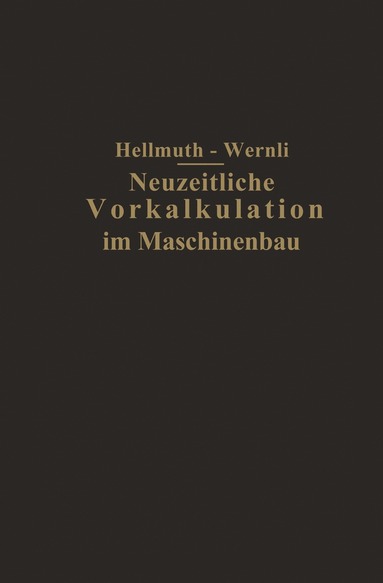 Hellmuth - Wernli

Neuzeitliche Vorkalkulation im Maschinenbau